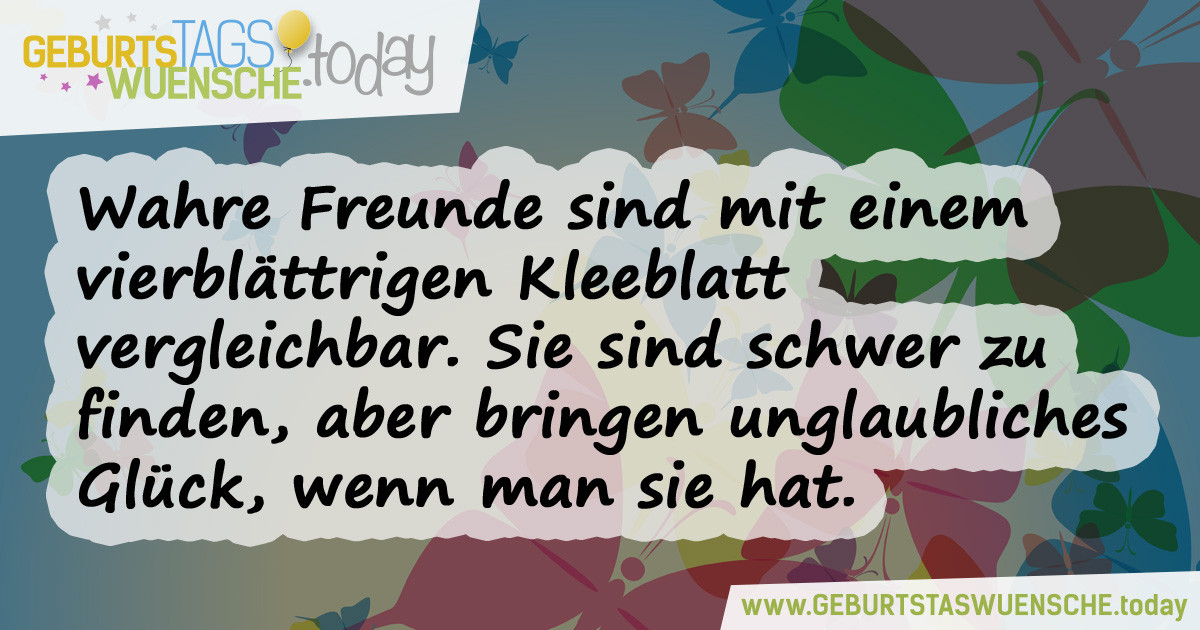 GEBURTSTAGS WUENSCHE.today

Wahre Freunde sind mit einem vierblättrigen Kleeblatt vergleichbar. Sie sind schwer zu finden, aber bringen unglaubliches Glück, wenn man sie hat.

www.GEBURTSTASWUENSCHE.today